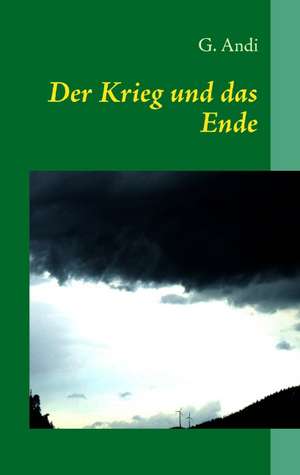 G. Andi

Der Krieg und das Ende